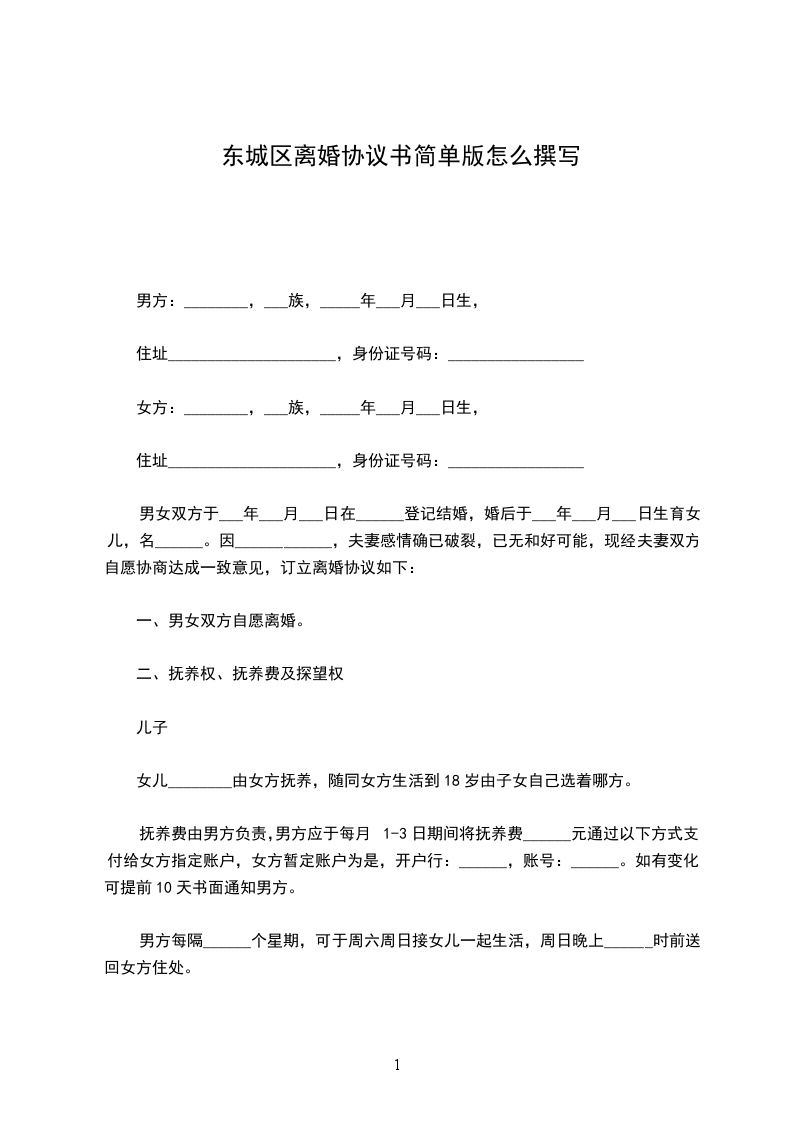 东城区离婚协议书简单版怎么撰写

男方：________，___族，_____年___月___日生，

住址_____________________，身份证号码：_________________

女方：________，___族，_____年___月___日生，

住址_____________________，身份证号码：_________________

男女双方于___年___月___日在______登记结婚，婚后于___年___月___日生育女儿，名______。因____________，夫妻感情确已破裂，已无和好可能，现经夫妻双方自愿协商达成一致意见，订立离婚协议如下：

一、男女双方自愿离婚。

二、抚养权、抚养费及探望权

儿子

女儿________由女方抚养，随同女方生活到18岁由子女自己选着哪方。

抚养费由男方负责,男方应于每月 1-3日期间将抚养费______元通过以下方式支付给女方指定账户，女方暂定账户为是，开户行：______，账号：______。如有变化可提前10天书面通知男方。

男方每隔______个星期，可于周六周日接女儿一起生活，周日晚上______时前送回女方住处。

1